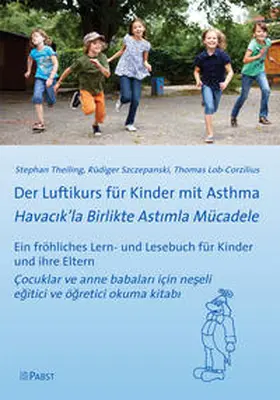 Stephan Theiling, Rüdiger Szczepanski, Thomas Lob-Corzilius

Der Luftikurs für Kinder mit Asthma
Havacık'la Birlikte Astımla Mücadele

Ein fröhliches Lern- und Lesebuch für Kinder und ihre Eltern
Çocuklar ve anne babaları için neşeli eğitici ve öğretici okuma kitabı

PABST